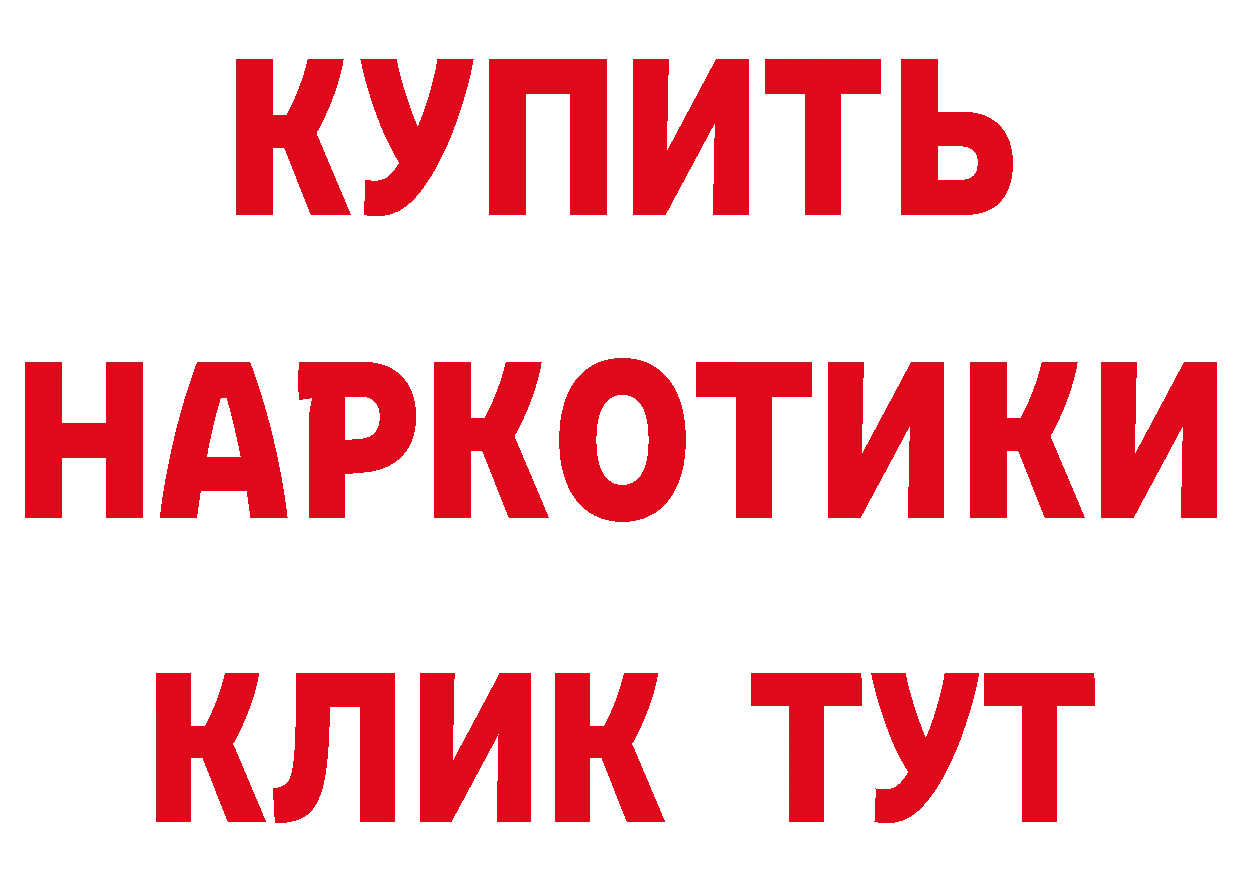 КУПИТЬ НАРКОТИКИ КЛИК ТУТ